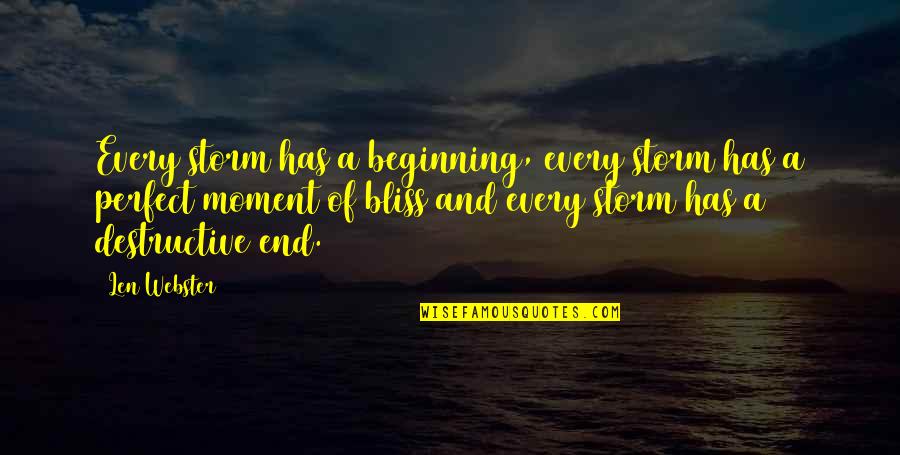 Every storm has a beginning, every storm has a perfect moment of bliss and every storm has a destructive end.

Len Webster

WISEFAMOUSQUOTES.COM